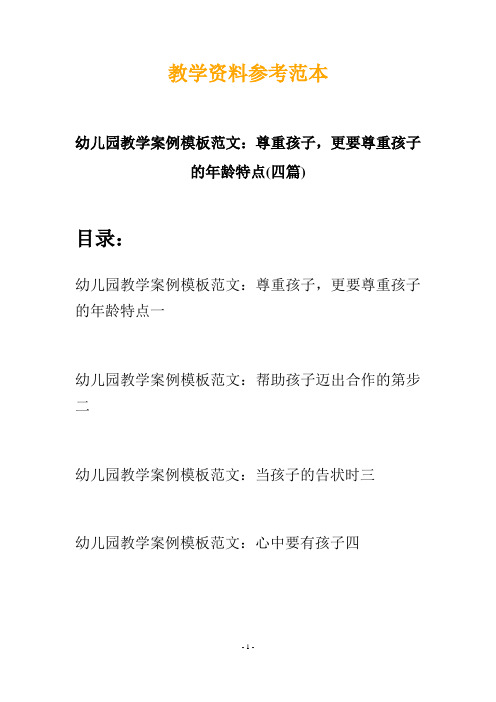 教学资料参考范本

幼儿园教学案例模板范文：尊重孩子，更要尊重孩子的年龄特点(四篇)

目录：

幼儿园教学案例模板范文：尊重孩子，更要尊重孩子的年龄特点一

幼儿园教学案例模板范文：帮助孩子迈出合作的第步二

幼儿园教学案例模板范文：当孩子的告状时三

幼儿园教学案例模板范文：心中要有孩子四

- 1 -